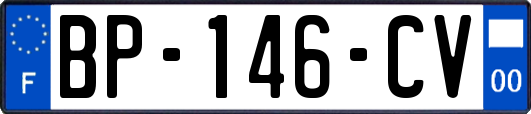 F
BP-146-CV
00